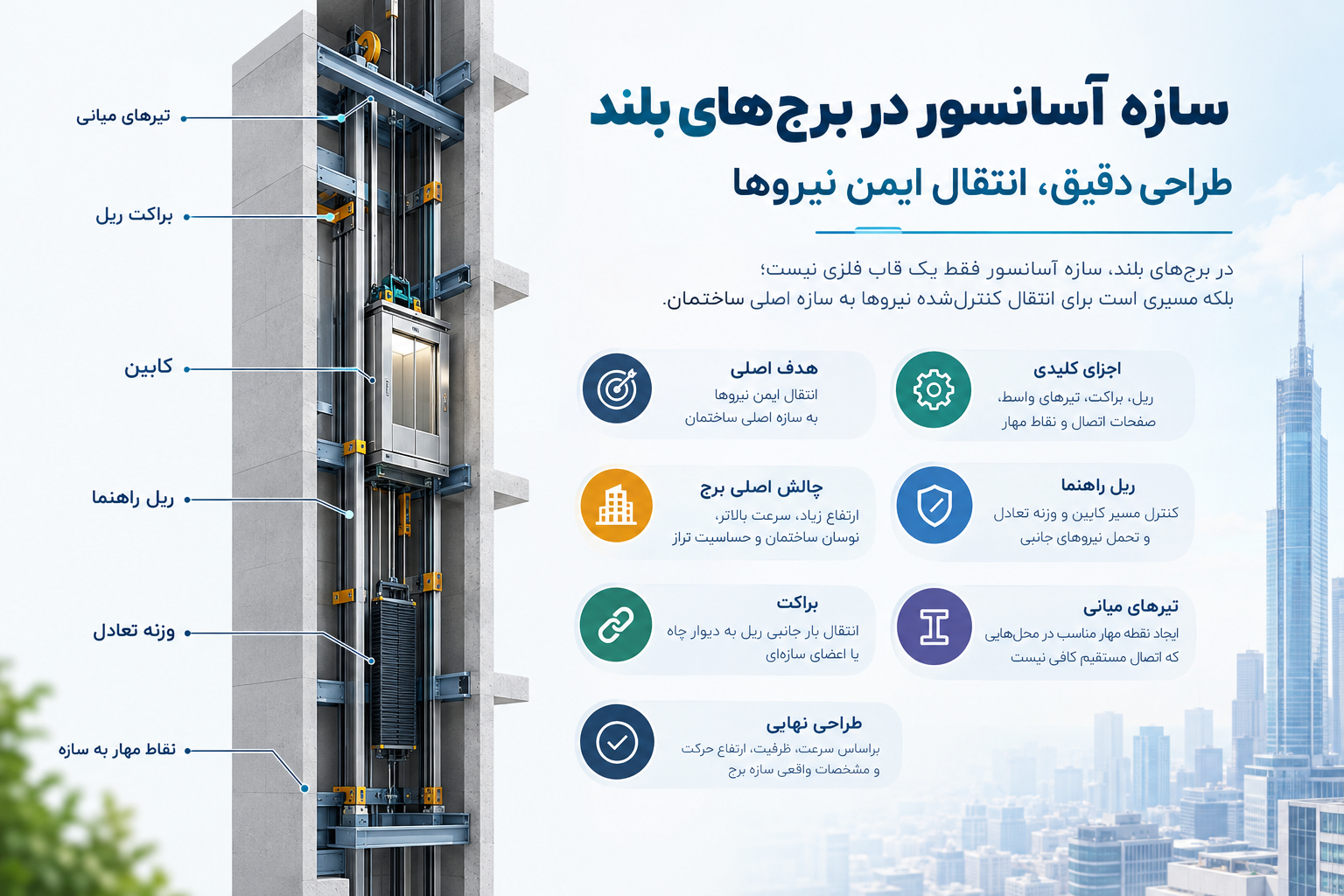 سازه آسانسور در برج‌های بلند

طراحی دقیق، انتقال ایمن نیروها

در برج‌های بلند، سازه آسانسور فقط یک قاب فلزی نیست؛
بلکه مسیری است برای انتقال کنترل‌شده نیروها به سازه اصلی ساختمان.

اجزای کلیدی
ریل، براکت، تیرهای واسط،
صفحات اتصال و نقاط مهار

هدف اصلی
انتقال ایمن نیروها
به سازه اصلی ساختمان

ریل راهنما
کنترل مسیر کابین و وزنه تعادل
و تحمل نیروهای جانبی

چالش اصلی برج
ارتفاع زیاد، سرعت بالاتر،
نوسان ساختمان و حساسیت تراز

تیرهای میانی
ایجاد نقطه مهار مناسب در محل‌هایی
که اتصال مستقیم کافی نیست

براکت
انتقال بار جانبی ریل به دیوار چاه
یا اعضای سازه‌ای

طراحی نهایی
براساس سرعت، ظرفیت، ارتفاع حرکت
و مشخصات واقعی سازه برج

تیرهای میانی
براکت ریل
کابین
ریل راهنما
وزنه تعادل
نقاط مهار به سازه